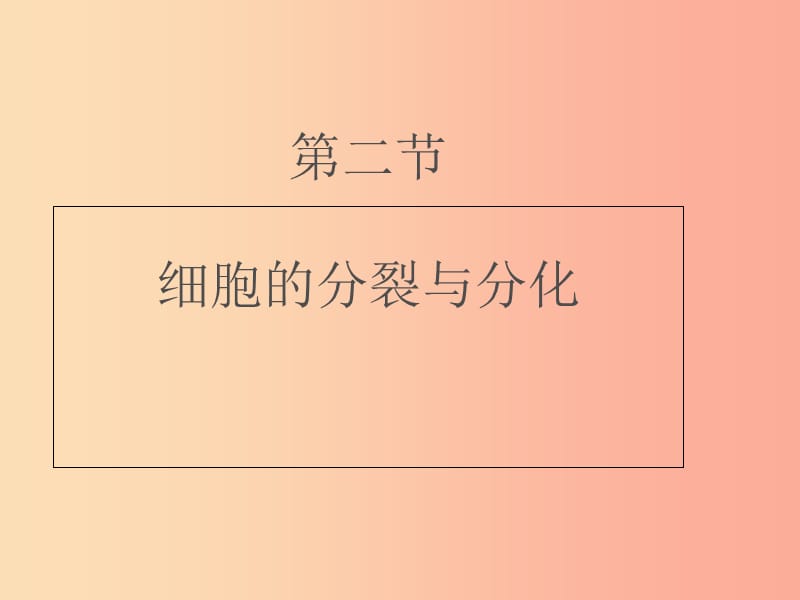 第二节

细胞的分裂与分化